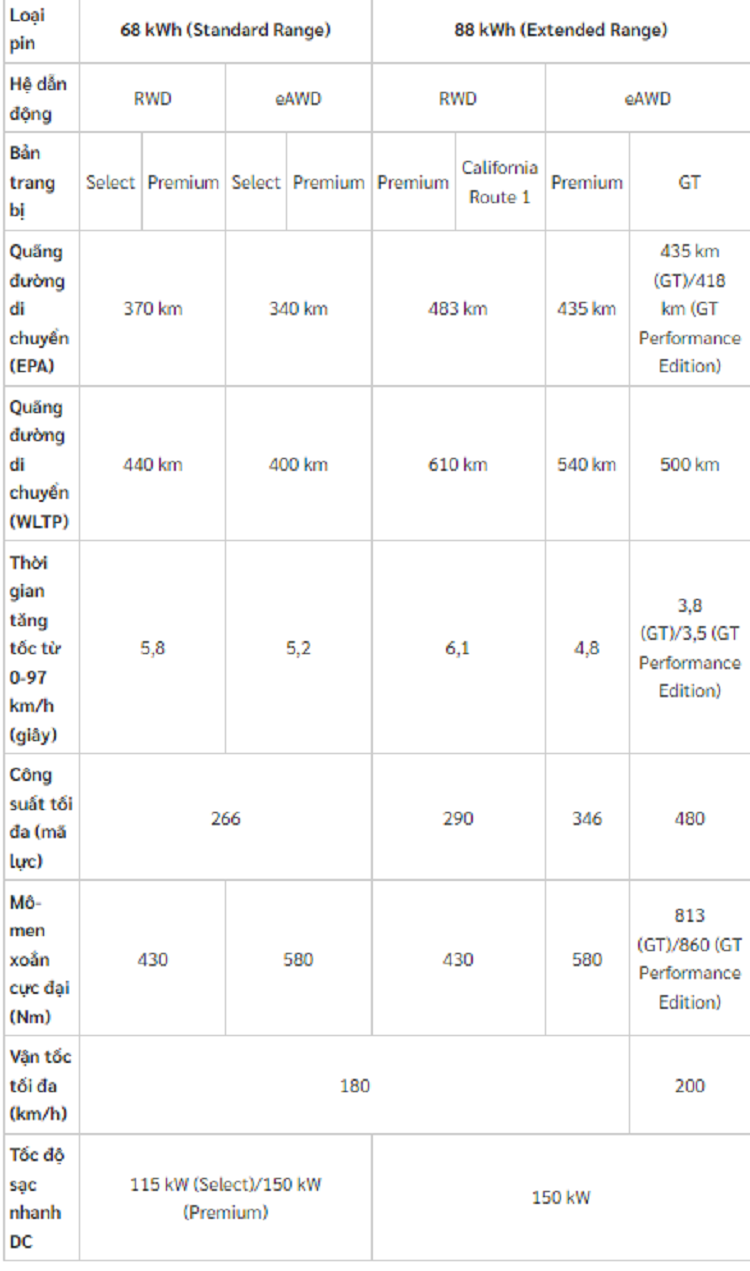 | Loại pin | 68 kWh (Standard Range) | | | | 88 kWh (Extended Range) | | | |
|---|---|---|---|---|---|---|---|---|
| Hệ dẫn động | RWD | | eAWD | | RWD | | eAWD | |
| Bản trang bị | Select | Premium | Select | Premium | Premium | California Route 1 | Premium | GT |
| Quãng đường di chuyển (EPA) | 370 km | | 340 km | | 483 km | | 435 km | 435 km (GT)/418 km (GT Performance Edition) |
| Quãng đường di chuyển (WLTP) | 440 km | | 400 km | | 610 km | | 540 km | 500 km |
| Thời gian tăng tốc từ 0-97 km/h (giây) | 5,8 | | 5,2 | | 6,1 | | 4,8 | 3,8 (GT)/3,5 (GT Performance Edition) |
| Công suất tối đa (mã lực) | 266 | | | | 290 | | 346 | 480 |
| Mô-men xoắn cực đại (Nm) | 430 | | 580 | | 430 | | 580 | 813 (GT)/860 (GT Performance Edition) |
| Vận tốc tối đa (km/h) | 180 | | | | | | | 200 |
| Tốc độ sạc nhanh DC | 115 kW (Select)/150 kW (Premium) | | | | 150 kW | | | |